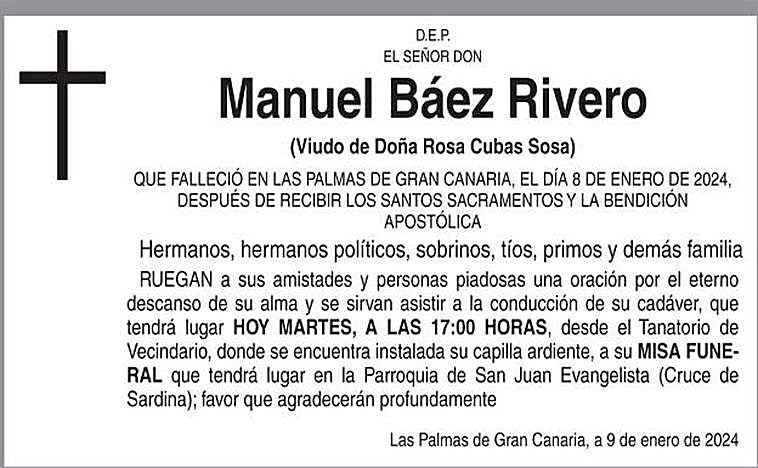 D.E.P.
EL SEÑOR DON

Manuel Báez Rivero

(Viudo de Doña Rosa Cubas Sosa)

QUE FALLECIÓ EN LAS PALMAS DE GRAN CANARIA, EL DÍA 8 DE ENERO DE 2024, DESPUÉS DE RECIBIR LOS SANTOS SACRAMENTOS Y LA BENDICIÓN APOSTÓLICA

Hermanos, hermanos políticos, sobrinos, tíos, primos y demás familia

RUEGAN a sus amistades y personas piadosas una oración por el eterno descanso de su alma y se sirvan asistir a la conducción de su cadáver, que tendrá lugar HOY MARTES, A LAS 17:00 HORAS, desde el Tanatorio de Vecindario, donde se encuentra instalada su capilla ardiente, a su MISA FUNERAL que tendrá lugar en la Parroquia de San Juan Evangelista (Cruce de Sardina); favor que agradecerán profundamente

Las Palmas de Gran Canaria, a 9 de enero de 2024